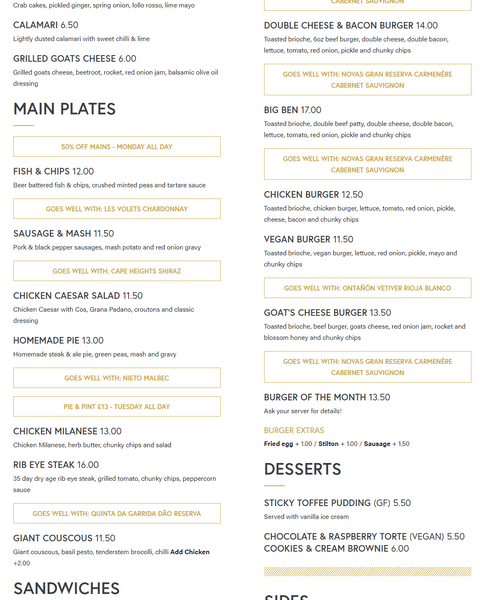 Crab cakes, pickled ginger, spring onion, lollo rosso, lime mayo

CALAMARI 6.50
Lightly dusted calamari with sweet chilli & lime

GRILLED GOATS CHEESE 6.00
Grilled goats cheese, beetroot, rocket, red onion jam, balsamic olive oil dressing

MAIN PLATES

50% OFF MAINS - MONDAY ALL DAY

FISH & CHIPS 12.00
Beer battered fish & chips, crushed minted peas and tartare sauce

GOES WELL WITH: LES VOLETS CHARDONNAY

SAUSAGE & MASH 11.50
Pork & black pepper sausages, mash potato and red onion gravy

GOES WELL WITH: CAPE HEIGHTS SHIRAZ

CHICKEN CAESAR SALAD 11.50
Chicken Caesar with Cos, Grana Padano, croutons and classic dressing

HOMEMADE PIE 13.00
Homemade steak & ale pie, green peas, mash and gravy

GOES WELL WITH: NIETO MALBEC

PIE & PINT £13 - TUESDAY ALL DAY

CHICKEN MILANESE 13.00
Chicken Milanese, herb butter, chunky chips and salad

RIB EYE STEAK 16.00
35 day dry age rib eye steak, grilled tomato, chunky chips, peppercorn sauce

GOES WELL WITH: QUINTA DA GARRIDA DÃO RESERVA

GIANT COUSCOUS 11.50
Giant couscous, basil pesto, tenderstem brocolli, chilli Add Chicken +2.00

SANDWICHES

CABERNET SAUVIGNON

DOUBLE CHEESE & BACON BURGER 14.00
Toasted brioche, 6oz beef burger, double cheese, double bacon, lettuce, tomato, red onion, pickle and chunky chips

GOES WELL WITH: NOVAS GRAN RESERVA CARMENÈRE CABERNET SAUVIGNON

BIG BEN 17.00
Toasted brioche, double beef patty, double cheese, double bacon, lettuce, tomato, red onion, pickle and chunky chips

GOES WELL WITH: NOVAS GRAN RESERVA CARMENÈRE CABERNET SAUVIGNON

CHICKEN BURGER 12.50
Toasted brioche, chicken burger, lettuce, tomato, red onion, pickle, cheese, bacon and chunky chips

VEGAN BURGER 11.50
Toasted brioche, vegan burger, lettuce, red onion, pickle, mayo and chunky chips

GOES WELL WITH: ONTAÑÓN VETIVER RIOJA BLANCO

GOAT'S CHEESE BURGER 13.50
Toasted brioche, beef burger, goats cheese, red onion jam, rocket and blossom honey and chunky chips

GOES WELL WITH: NOVAS GRAN RESERVA CARMENÈRE CABERNET SAUVIGNON

BURGER OF THE MONTH 13.50
Ask your server for details!

BURGER EXTRAS
Fried egg + 1.00 / Stilton + 1.00 / Sausage + 1.50

DESSERTS

STICKY TOFFEE PUDDING (GF) 5.50
Served with vanilla ice cream

CHOCOLATE & RASPBERRY TORTE (VEGAN) 5.50
COOKIES & CREAM BROWNIE 6.00

SIDES